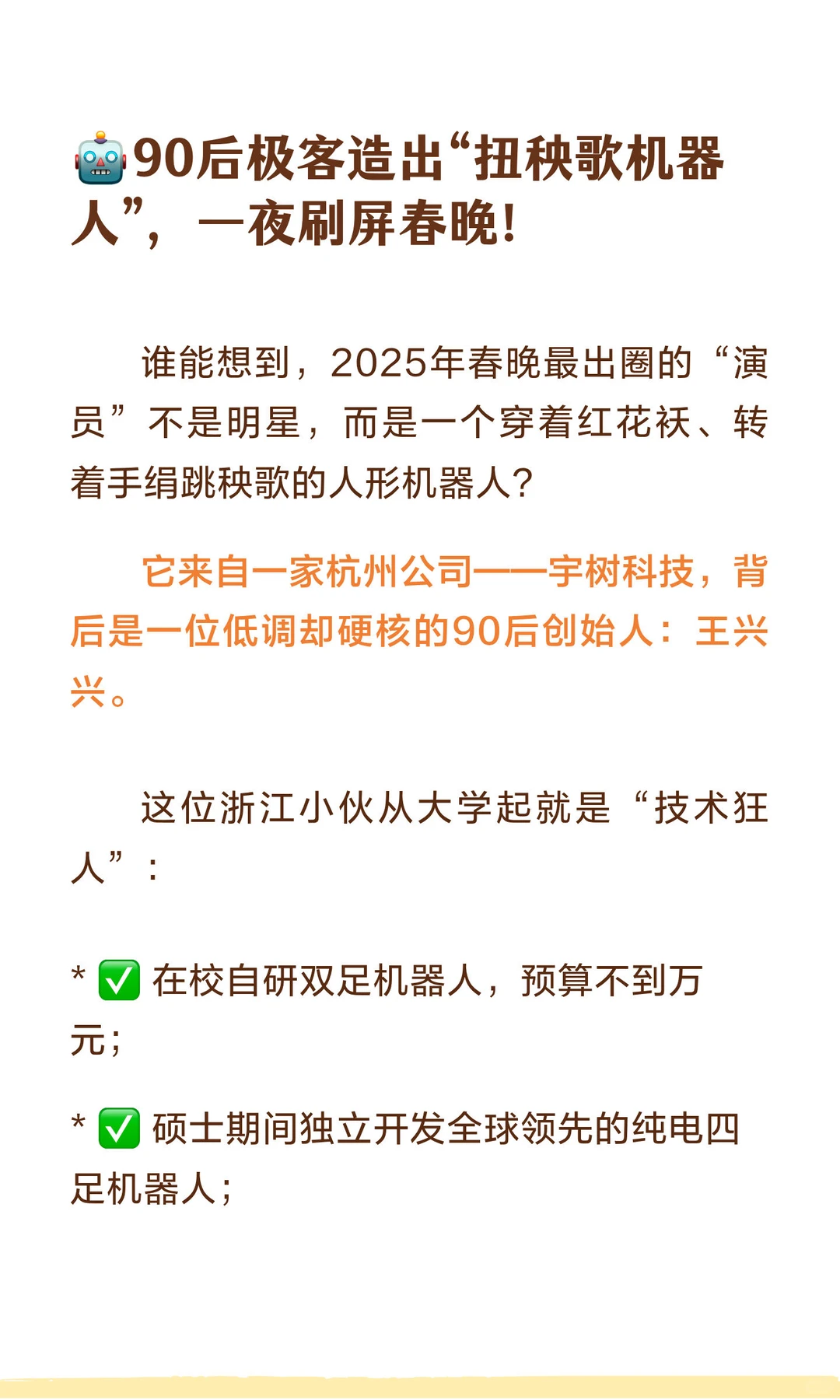 🤖90后极客造出“扭秧歌机器人”，一夜刷屏春晚！

谁能想到，2025年春晚最出圈的“演员”不是明星，而是一个穿着红花袄、转着手绢跳秧歌的人形机器人？

它来自一家杭州公司——宇树科技，背后是一位低调却硬核的90后创始人：王兴兴。

这位浙江小伙从大学起就是“技术狂人”：

* ✅ 在校自研双足机器人，预算不到万元；

* ✅ 硕士期间独立开发全球领先的纯电四足机器人；